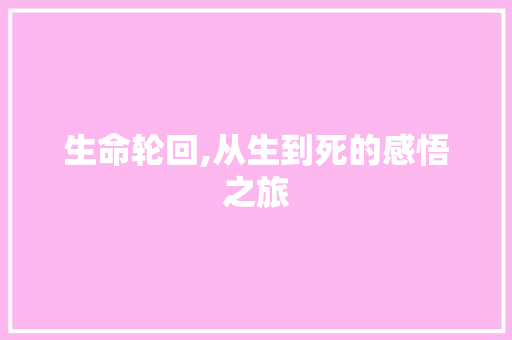 生命轮回,从生到死的感悟之旅